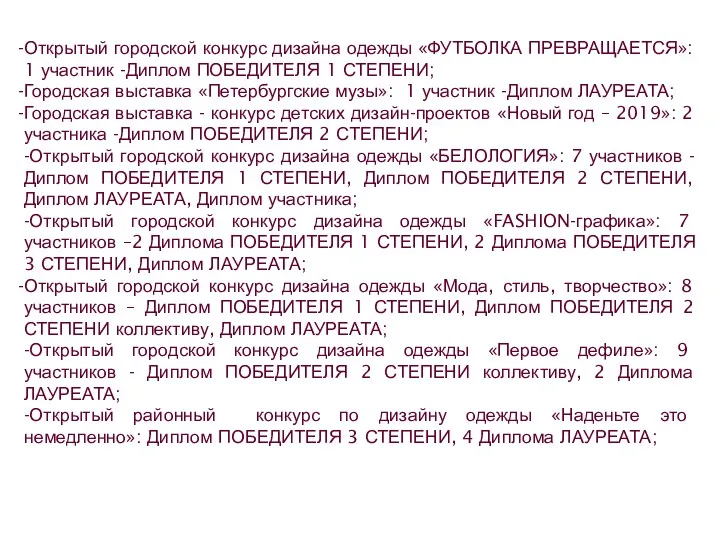 -Открытый городской конкурс дизайна одежды «ФУТБОЛКА ПРЕВРАЩАЕТСЯ»: 1 участник -Диплом ПОБЕДИТЕЛЯ 1 СТЕПЕНИ;

-Городская выставка «Петербургские музы»: 1 участник -Диплом ЛАУРЕАТА;

-Городская выставка - конкурс детских дизайн-проектов «Новый год – 2019»: 2 участника -Диплом ПОБЕДИТЕЛЯ 2 СТЕПЕНИ;

-Открытый городской конкурс дизайна одежды «БЕЛОЛОГИЯ»: 7 участников - Диплом ПОБЕДИТЕЛЯ 1 СТЕПЕНИ, Диплом ПОБЕДИТЕЛЯ 2 СТЕПЕНИ, Диплом ЛАУРЕАТА, Диплом участника;

-Открытый городской конкурс дизайна одежды «FASHION-графика»: 7 участников –2 Диплома ПОБЕДИТЕЛЯ 1 СТЕПЕНИ, 2 Диплома ПОБЕДИТЕЛЯ 3 СТЕПЕНИ, Диплом ЛАУРЕАТА;

-Открытый городской конкурс дизайна одежды «Мода, стиль, творчество»: 8 участников – Диплом ПОБЕДИТЕЛЯ 1 СТЕПЕНИ, Диплом ПОБЕДИТЕЛЯ 2 СТЕПЕНИ коллективу, Диплом ЛАУРЕАТА;

-Открытый городской конкурс дизайна одежды «Первое дефиле»: 9 участников - Диплом ПОБЕДИТЕЛЯ 2 СТЕПЕНИ коллективу, 2 Диплома ЛАУРЕАТА;

-Открытый районный конкурс по дизайну одежды «Наденьте это немедленно»: Диплом ПОБЕДИТЕЛЯ 3 СТЕПЕНИ, 4 Диплома ЛАУРЕАТА;